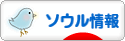 ソウル情報